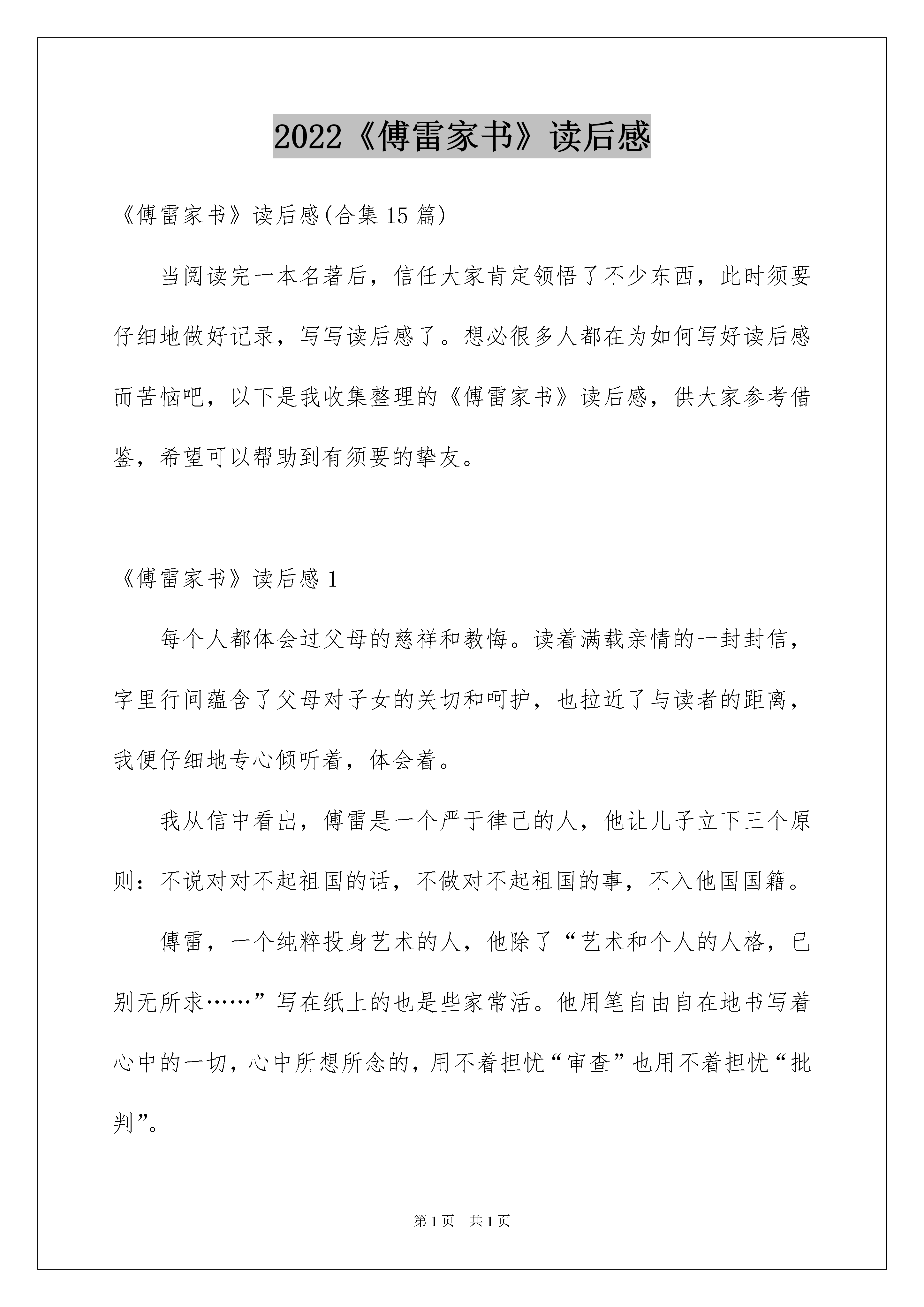 2022《傅雷家书》读后感

《傅雷家书》读后感(合集 15 篇)

当阅读完一本名著后，信任大家肯定领悟了不少东西，此时须要仔细地做好记录，写写读后感了。想必很多人都在为如何写好读后感而苦恼吧，以下是我收集整理的《傅雷家书》读后感，供大家参考借鉴，希望可以帮助到有须要的挚友。

《傅雷家书》读后感 1

每个人都体会过父母的慈祥和教悔。读着满载亲情的一封封信，字里行间蕴含了父母对子女的关切和呵护，也拉近了与读者的距离，我便仔细地专心倾听着，体会着。

我从信中看出，傅雷是一个严于律己的人，他让儿子立下三个原则：不说对对不起祖国的话，不做对不起祖国的事，不入他国国籍。

傅雷，一个纯粹投身艺术的人，他除了“艺术和个人的人格，已别无所求……”写在纸上的也是些家常活。他用笔自由自在地书写着心中的一切，心中所想所念的，用不着担忧“审查”也用不着担忧“批判”。

第 1 页　共 1 页